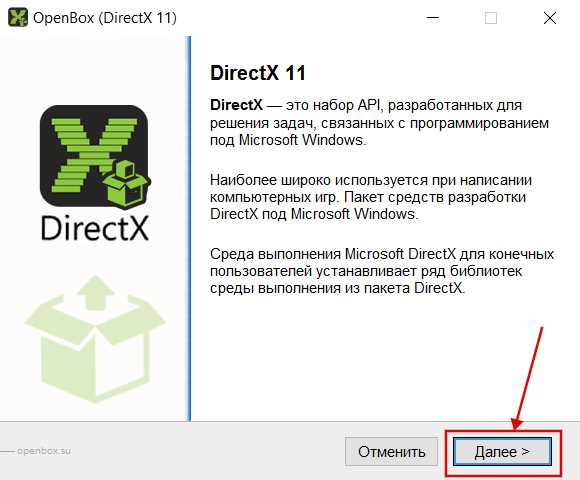 OpenBox (DirectX 11)

DirectX

DirectX 11

DirectX — это набор API, разработанных для решения задач, связанных с программированием под Microsoft Windows.

Наиболее широко используется при написании компьютерных игр. Пакет средств разработки DirectX под Microsoft Windows.

Среда выполнения Microsoft DirectX для конечных пользователей устанавливает ряд библиотек среды выполнения из пакета DirectX.

openbox.su

Отменить

Далее >